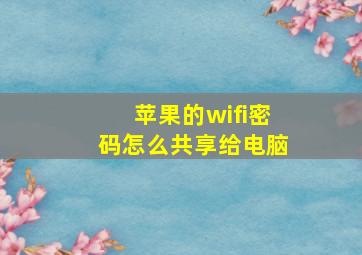 苹果的wifi密码怎么共享给电脑